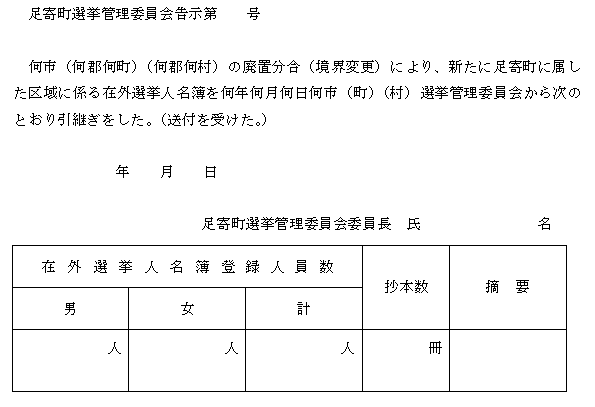 足寄町選挙管理委員会告示第　　号

何市（何郡何町）（何郡何村）の廃置分合（境界変更）により、新たに足寄町に属した区域に係る在外選挙人名簿を何年何月何日何市（町）（村）選挙管理委員会から次のとおり引継ぎをした。（送付を受けた。）

年　月　日

足寄町選挙管理委員会委員長　氏　　　　名

| 在外選挙人名簿登録人員数 | | | 抄本数 | 摘　要 |
|---|---|---|---|---|
| 男 | 女 | 計 | | |
| 人 | 人 | 人 | 冊 | |